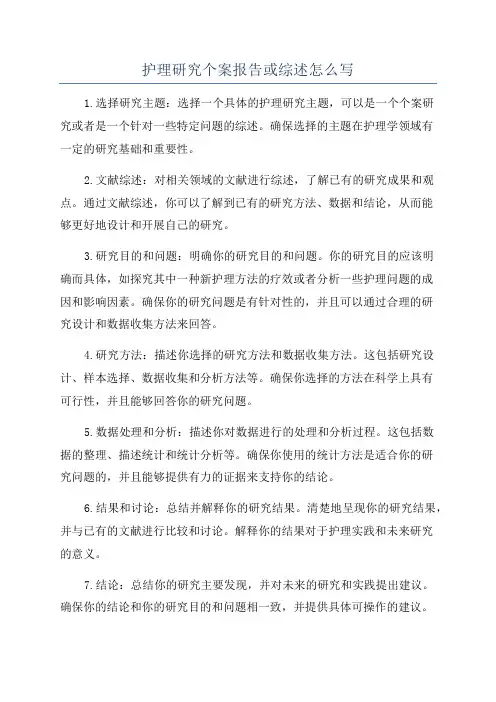 护理研究个案报告或综述怎么写

1.选择研究主题：选择一个具体的护理研究主题，可以是一个个案研究或者是一个针对一些特定问题的综述。确保选择的主题在护理学领域有一定的研究基础和重要性。

2.文献综述：对相关领域的文献进行综述，了解已有的研究成果和观点。通过文献综述，你可以了解到已有的研究方法、数据和结论，从而能够更好地设计和开展自己的研究。

3.研究目的和问题：明确你的研究目的和问题。你的研究目的应该明确而具体，如探究其中一种新护理方法的疗效或者分析一些护理问题的成因和影响因素。确保你的研究问题是有针对性的，并且可以通过合理的研究设计和数据收集方法来回答。

4.研究方法：描述你选择的研究方法和数据收集方法。这包括研究设计、样本选择、数据收集和分析方法等。确保你选择的方法在科学上具有可行性，并且能够回答你的研究问题。

5.数据处理和分析：描述你对数据进行的处理和分析过程。这包括数据的整理、描述统计和统计分析等。确保你使用的统计方法是适合你的研究问题的，并且能够提供有力的证据来支持你的结论。

6.结果和讨论：总结并解释你的研究结果。清楚地呈现你的研究结果，并与已有的文献进行比较和讨论。解释你的结果对于护理实践和未来研究的意义。

7.结论：总结你的研究主要发现，并对未来的研究和实践提出建议。确保你的结论和你的研究目的和问题相一致，并提供具体可操作的建议。